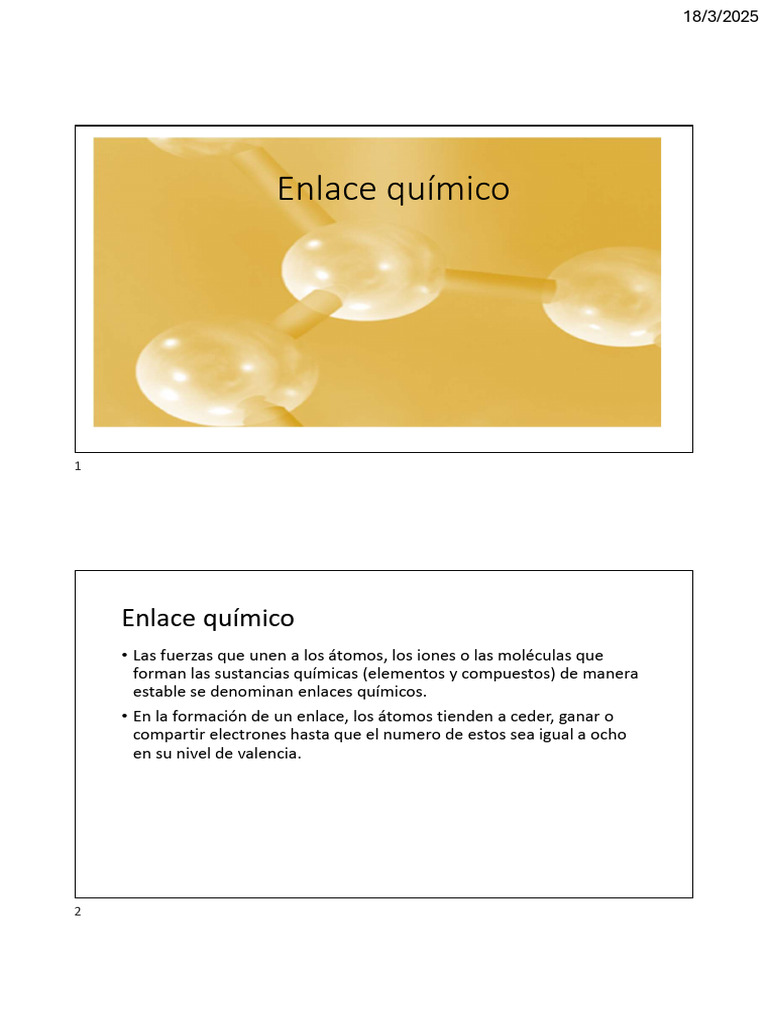 18/3/2025

Enlace químico

1

Enlace químico

• Las fuerzas que unen a los átomos, los iones o las moléculas que forman las sustancias químicas (elementos y compuestos) de manera estable se denominan enlaces químicos.

• En la formación de un enlace, los átomos tienden a ceder, ganar o compartir electrones hasta que el numero de estos sea igual a ocho en su nivel de valencia.

2